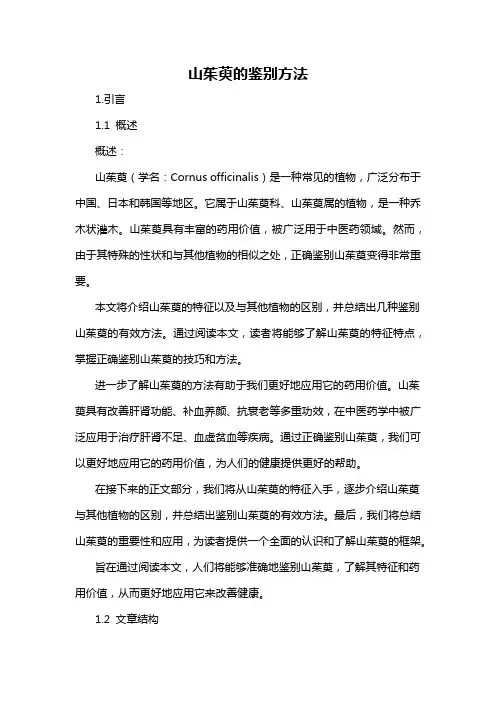 山茱萸的鉴别方法

1.引言

1.1 概述

概述：

山茱萸（学名：Cornus officinalis）是一种常见的植物，广泛分布于中国、日本和韩国等地区。它属于山茱萸科、山茱萸属的植物，是一种乔木状灌木。山茱萸具有丰富的药用价值，被广泛用于中医药领域。然而，由于其特殊的性状和与其他植物的相似之处，正确鉴别山茱萸变得非常重要。

本文将介绍山茱萸的特征以及与其他植物的区别，并总结出几种鉴别山茱萸的有效方法。通过阅读本文，读者将能够了解山茱萸的特征特点，掌握正确鉴别山茱萸的技巧和方法。

进一步了解山茱萸的方法有助于我们更好地应用它的药用价值。山茱萸具有改善肝肾功能、补血养颜、抗衰老等多重功效，在中医药学中被广泛应用于治疗肝肾不足、血虚贫血等疾病。通过正确鉴别山茱萸，我们可以更好地应用它的药用价值，为人们的健康提供更好的帮助。

在接下来的正文部分，我们将从山茱萸的特征入手，逐步介绍山茱萸与其他植物的区别，并总结出鉴别山茱萸的有效方法。最后，我们将总结山茱萸的重要性和应用，为读者提供一个全面的认识和了解山茱萸的框架。

旨在通过阅读本文，人们将能够准确地鉴别山茱萸，了解其特征和药用价值，从而更好地应用它来改善健康。

1.2 文章结构